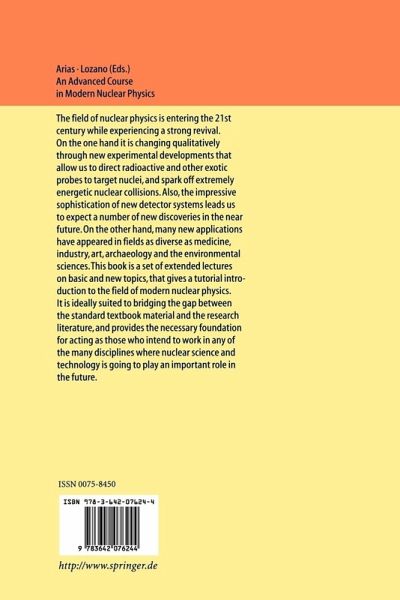 Arias · Lozano (Eds.)
An Advanced Course
in Modern Nuclear Physics

The field of nuclear physics is entering the 21st century while experiencing a strong revival. On the one hand it is changing qualitatively through new experimental developments that allow us to direct radioactive and other exotic probes to target nuclei, and spark off extremely energetic nuclear collisions. Also, the impressive sophistication of new detector systems leads us to expect a number of new discoveries in the near future. On the other hand, many new applications have appeared in fields as diverse as medicine, industry, art, archaeology and the environmental sciences. This book is a set of extended lectures on basic and new topics, that gives a tutorial introduction to the field of modern nuclear physics. It is ideally suited to bridging the gap between the standard textbook material and the research literature, and provides the necessary foundation for acting as those who intend to work in any of the many disciplines where nuclear science and technology is going to play an important role in the future.

ISSN 0075-8450

ISBN 978-3-642-07624-4

9 783642 076244

http://www.springer.de